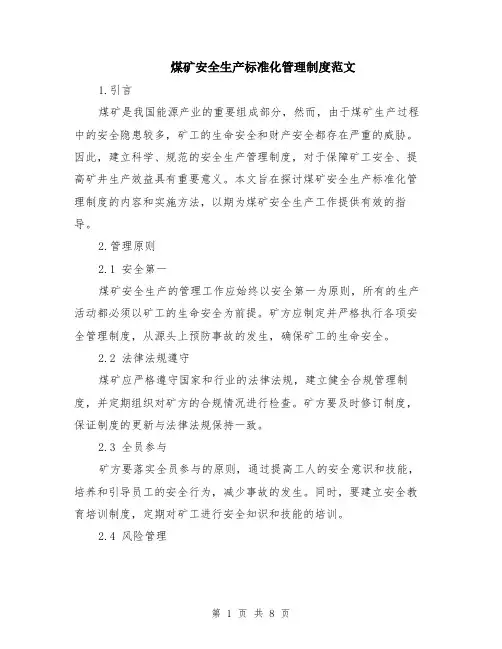 煤矿安全生产标准化管理制度范文

1.引言

煤矿是我国能源产业的重要组成部分，然而，由于煤矿生产过程中的安全隐患较多，矿工的生命安全和财产安全都存在严重的威胁。因此，建立科学、规范的安全生产管理制度，对于保障矿工安全、提高矿井生产效益具有重要意义。本文旨在探讨煤矿安全生产标准化管理制度的内容和实施方法，以期为煤矿安全生产工作提供有效的指导。

2.管理原则

2.1 安全第一

煤矿安全生产的管理工作应始终以安全第一为原则，所有的生产活动都必须以矿工的生命安全为前提。矿方应制定并严格执行各项安全管理制度，从源头上预防事故的发生，确保矿工的生命安全。

2.2 法律法规遵守

煤矿应严格遵守国家和行业的法律法规，建立健全合规管理制度，并定期组织对矿方的合规情况进行检查。矿方要及时修订制度，保证制度的更新与法律法规保持一致。

2.3 全员参与

矿方要落实全员参与的原则，通过提高工人的安全意识和技能，培养和引导员工的安全行为，减少事故的发生。同时，要建立安全教育培训制度，定期对矿工进行安全知识和技能的培训。

2.4 风险管理

第 1 页 共 8 页